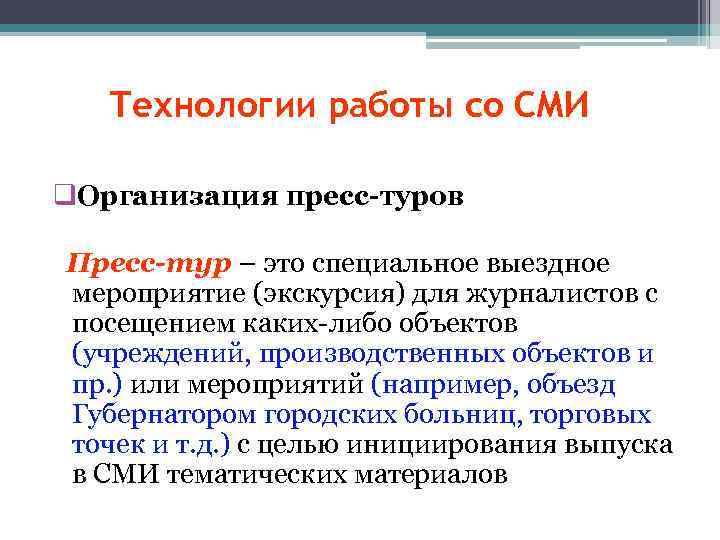 Технологии работы со СМИ

❑Организация пресс-туров

Пресс-тур – это специальное выездное мероприятие (экскурсия) для журналистов с посещением каких-либо объектов (учреждений, производственных объектов и пр.) или мероприятий (например, объезд Губернатором городских больниц, торговых точек и т.д.) с целью инициирования выпуска в СМИ тематических материалов